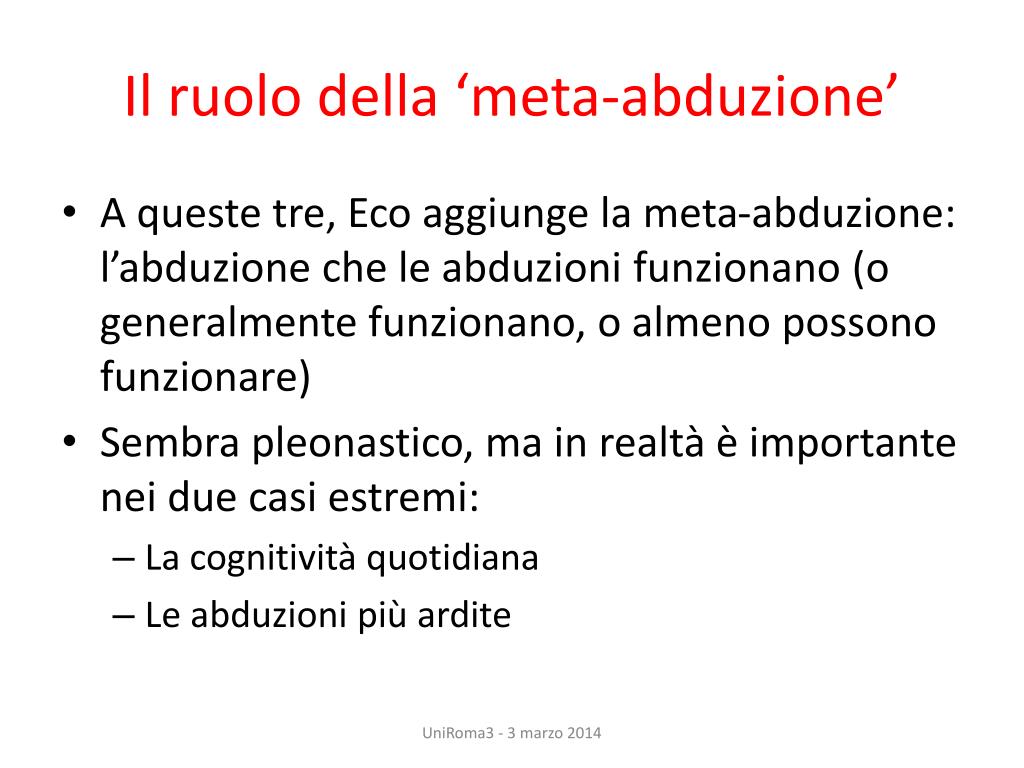 Il ruolo della ‘meta-abduzione’

• A queste tre, Eco aggiunge la meta-abduzione: l’abduzione che le abduzioni funzionano (o generalmente funzionano, o almeno possono funzionare)
• Sembra pleonastico, ma in realtà è importante nei due casi estremi:
– La cognitività quotidiana
– Le abduzioni più ardite

UniRoma3 - 3 marzo 2014